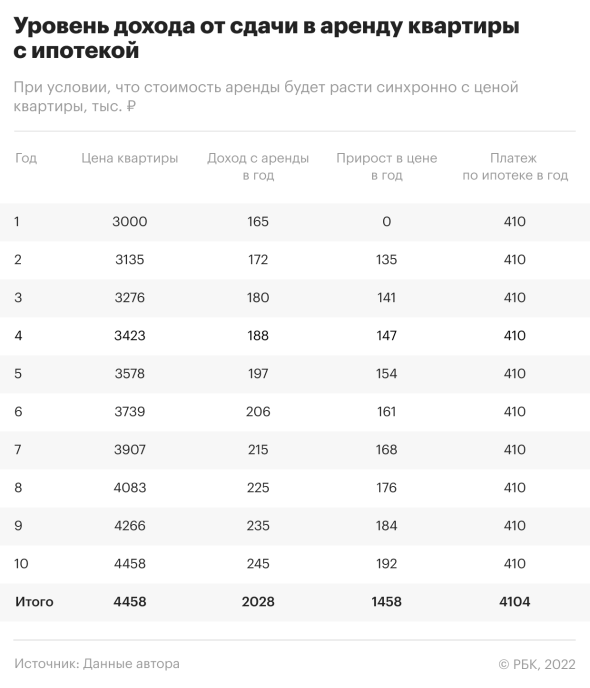 Уровень дохода от сдачи в аренду квартиры с ипотекой

При условии, что стоимость аренды будет расти синхронно с ценой квартиры, тыс. ₽

| Год | Цена квартиры | Доход с аренды в год | Прирост в цене в год | Платеж по ипотеке в год |
|---|---|---|---|---|
| 1 | 3000 | 165 | 0 | 410 |
| 2 | 3135 | 172 | 135 | 410 |
| 3 | 3276 | 180 | 141 | 410 |
| 4 | 3423 | 188 | 147 | 410 |
| 5 | 3578 | 197 | 154 | 410 |
| 6 | 3739 | 206 | 161 | 410 |
| 7 | 3907 | 215 | 168 | 410 |
| 8 | 4083 | 225 | 176 | 410 |
| 9 | 4266 | 235 | 184 | 410 |
| 10 | 4458 | 245 | 192 | 410 |
| Итого | 4458 | 2028 | 1458 | 4104 |

Источник: Данные автора

© РБК, 2022